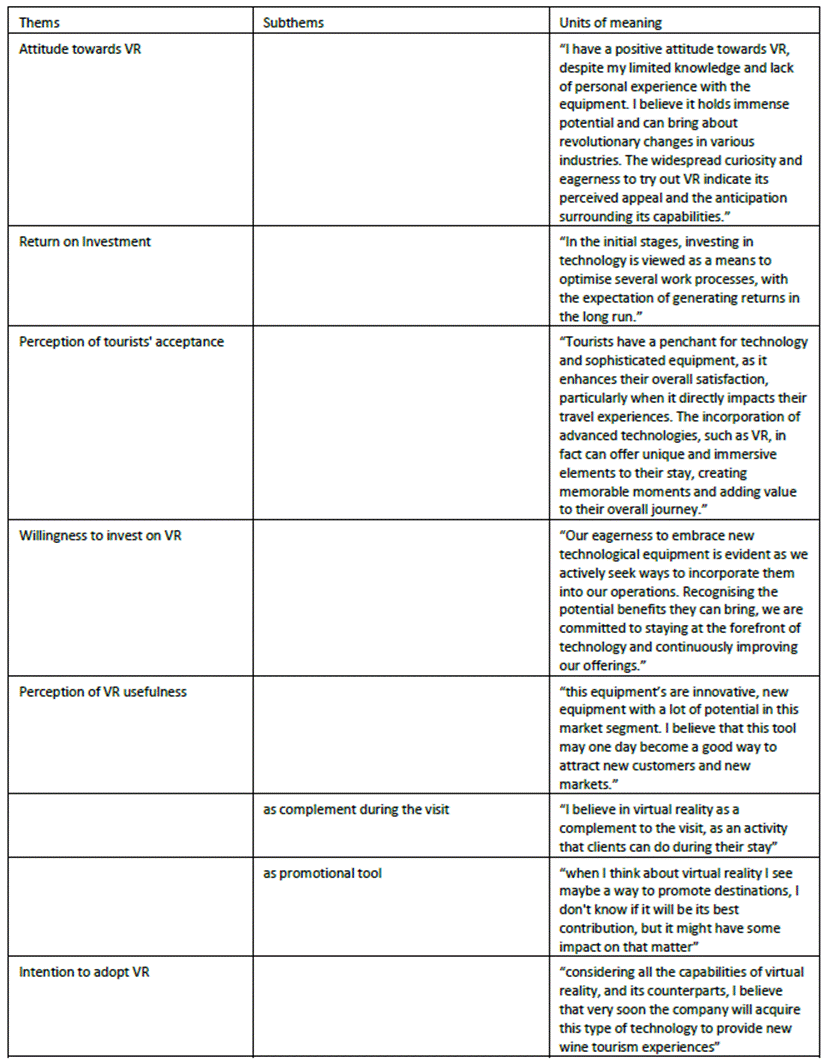 | Thems | Subthems | Units of meaning |
|---|---|---|
| Attitude towards VR | | "I have a positive attitude towards VR, despite my limited knowledge and lack of personal experience with the equipment. I believe it holds immense potential and can bring about revolutionary changes in various industries. The widespread curiosity and eagerness to try out VR indicate its perceived appeal and the anticipation surrounding its capabilities." |
| Return on Investment | | "In the initial stages, investing in technology is viewed as a means to optimise several work processes, with the expectation of generating returns in the long run." |
| Perception of tourists' acceptance | | "Tourists have a penchant for technology and sophisticated equipment, as it enhances their overall satisfaction, particularly when it directly impacts their travel experiences. The incorporation of advanced technologies, such as VR, in fact can offer unique and immersive elements to their stay, creating memorable moments and adding value to their overall journey." |
| Willingness to invest on VR | | "Our eagerness to embrace new technological equipment is evident as we actively seek ways to incorporate them into our operations. Recognising the potential benefits they can bring, we are committed to staying at the forefront of technology and continuously improving our offerings." |
| Perception of VR usefulness | | "this equipment's are innovative, new equipment with a lot of potential in this market segment. I believe that this tool may one day become a good way to attract new customers and new markets." |
| | as complement during the visit | "I believe in virtual reality as a complement to the visit, as an activity that clients can do during their stay" |
| | as promotional tool | "when I think about virtual reality I see maybe a way to promote destinations, I don't know if it will be its best contribution, but it might have some impact on that matter" |
| Intention to adopt VR | | "considering all the capabilities of virtual reality, and its counterparts, I believe that very soon the company will acquire this type of technology to provide new wine tourism experiences" |